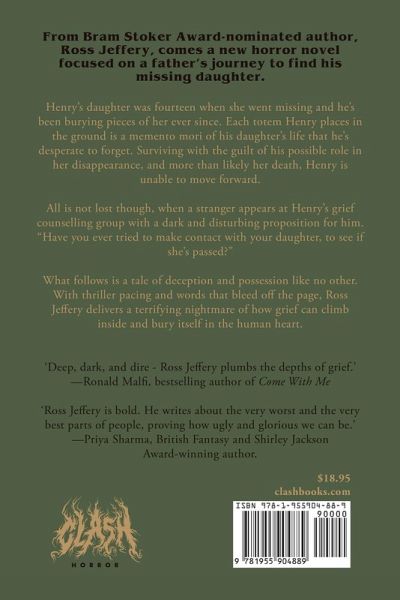 From Bram Stoker Award-nominated author, Ross Jeffery, comes a new horror novel focused on a father's journey to find his missing daughter.

Henry's daughter was fourteen when she went missing and he's been burying pieces of her ever since. Each totem Henry places in the ground is a memento mori of his daughter's life that he's desperate to forget. Surviving with the guilt of his possible role in her disappearance, and more than likely her death, Henry is unable to move forward.

All is not lost though, when a stranger appears at Henry's grief counselling group with a dark and disturbing proposition for him. "Have you ever tried to make contact with your daughter, to see if she's passed?"

What follows is a tale of deception and possession like no other. With thriller pacing and words that bleed off the page, Ross Jeffery delivers a terrifying nightmare of how grief can climb inside and bury itself in the human heart.

'Deep, dark, and dire - Ross Jeffery plumbs the depths of grief.'
—Ronald Malfi, bestselling author of Come With Me

'Ross Jeffery is bold. He writes about the very worst and the very best parts of people, proving how ugly and glorious we can be.'
—Priya Sharma, British Fantasy and Shirley Jackson Award-winning author.

$18.95
clashbooks.com

CLASH
HORROR

ISBN 978-1-955904-88-9
90000
9 781955 904889